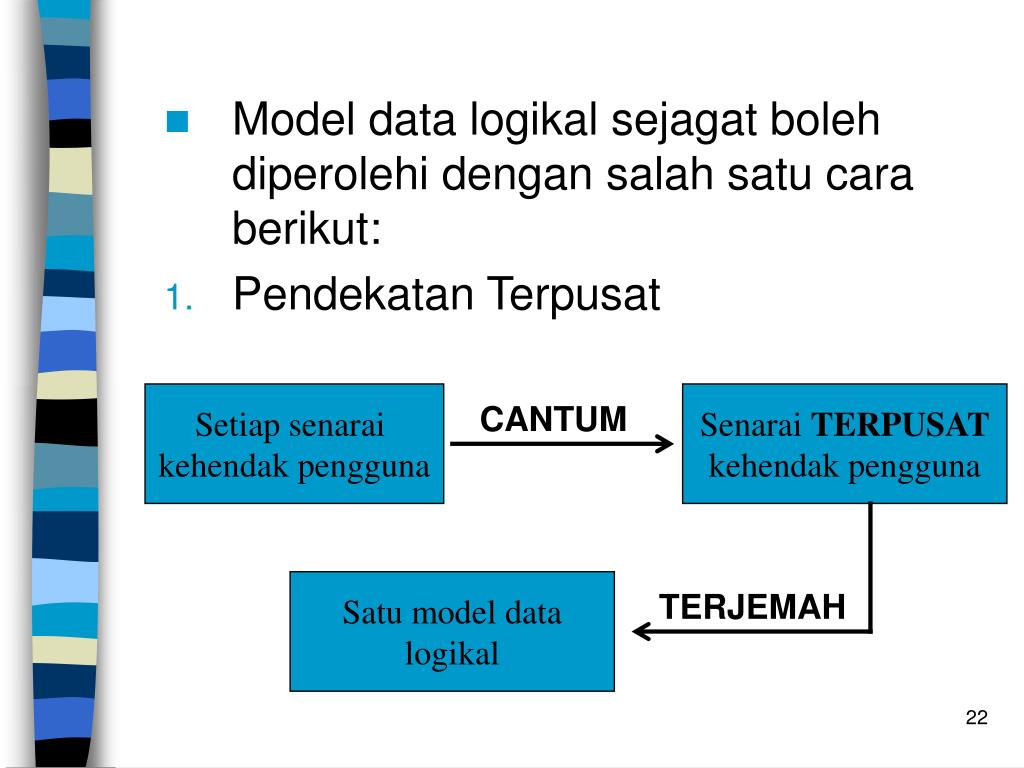 Model data logikal sejagat boleh diperolehi dengan salah satu cara berikut:

1. Pendekatan Terpusat

Setiap senarai kehendak pengguna

CANTUM

Senarai TERPUSAT kehendak pengguna

TERJEMAH

Satu model data logikal

22